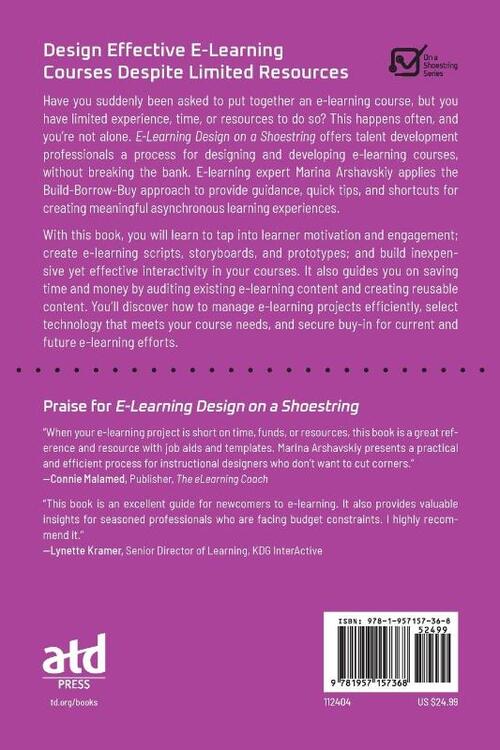 Design Effective E-Learning Courses Despite Limited Resources

On a Shoestring Series

Have you suddenly been asked to put together an e-learning course, but you have limited experience, time, or resources to do so? This happens often, and you're not alone. E-Learning Design on a Shoestring offers talent development professionals a process for designing and developing e-learning courses, without breaking the bank. E-learning expert Marina Arshavskiy applies the Build-Borrow-Buy approach to provide guidance, quick tips, and shortcuts for creating meaningful asynchronous learning experiences.

With this book, you will learn to tap into learner motivation and engagement; create e-learning scripts, storyboards, and prototypes; and build inexpensive yet effective interactivity in your courses. It also guides you on saving time and money by auditing existing e-learning content and creating reusable content. You'll discover how to manage e-learning projects efficiently, select technology that meets your course needs, and secure buy-in for current and future e-learning efforts.

Praise for E-Learning Design on a Shoestring

"When your e-learning project is short on time, funds, or resources, this book is a great reference and resource with job aids and templates. Marina Arshavskiy presents a practical and efficient process for instructional designers who don't want to cut corners."
—Connie Malamed, Publisher, The eLearning Coach

"This book is an excellent guide for newcomers to e-learning. It also provides valuable insights for seasoned professionals who are facing budget constraints. I highly recommend it."
—Lynette Kramer, Senior Director of Learning, KDG InterActive

atd PRESS

td.org/books

ISBN: 978-1-957157-36-8

52499

9 781957 157368

112404

US $24.99